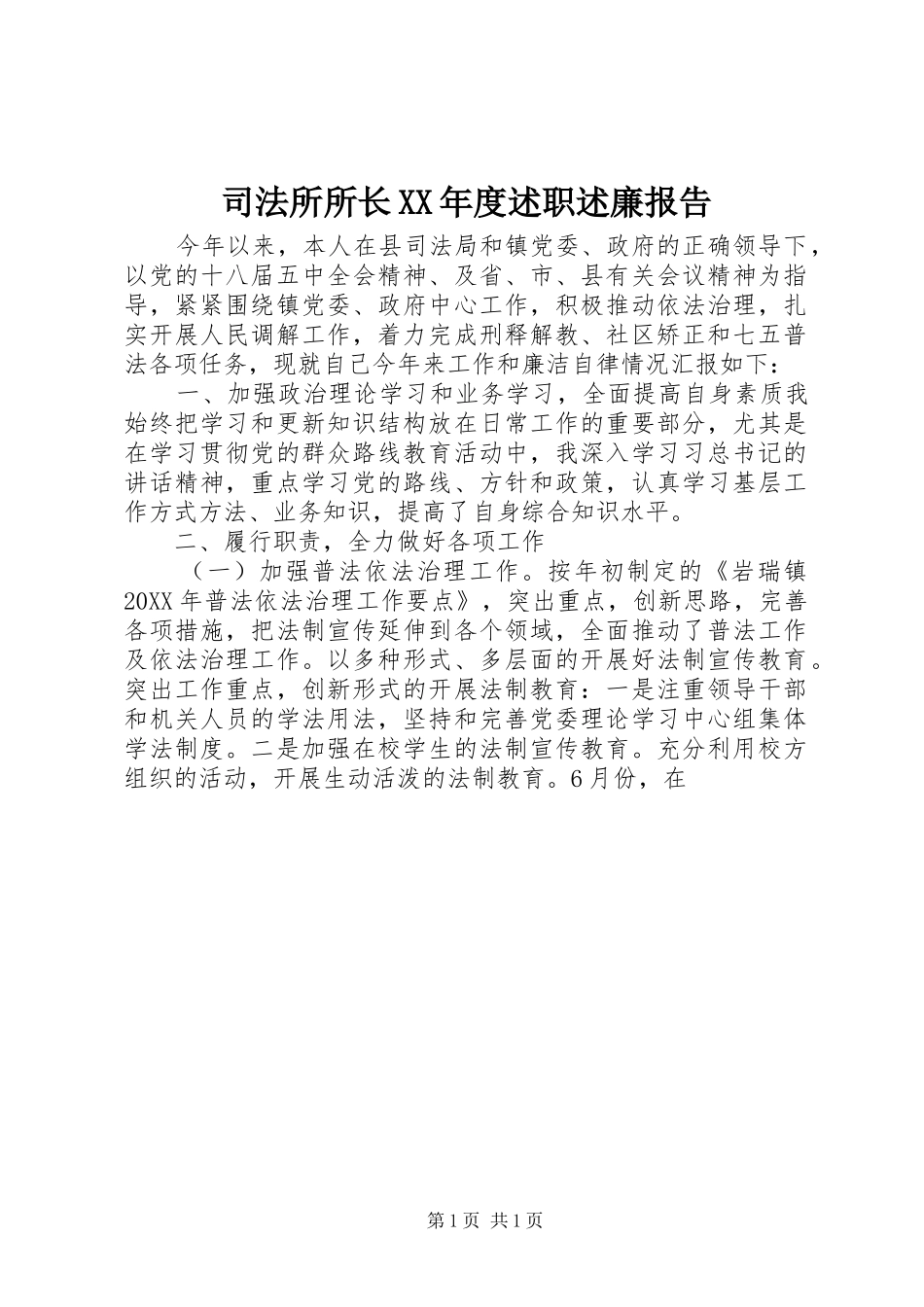 司法所所长XX年度述职述廉报告

今年以来，本人在县司法局和镇党委、政府的正确领导下，以党的十八届五中全会精神、及省、市、县有关会议精神为指导，紧紧围绕镇党委、政府中心工作，积极推动依法治理，扎实开展人民调解工作，着力完成刑释解教、社区矫正和七五普法各项任务，现就自己今年来工作和廉洁自律情况汇报如下：

一、加强政治理论学习和业务学习，全面提高自身素质我始终把学习和更新知识结构放在日常工作的重要部分，尤其是在学习贯彻党的群众路线教育活动中，我深入学习习总书记的讲话精神，重点学习党的路线、方针和政策，认真学习基层工作方式方法、业务知识，提高了自身综合知识水平。

二、履行职责，全力做好各项工作

（一）加强普法依法治理工作。按年初制定的《岩瑞镇20XX年普法依法治理工作要点》，突出重点，创新思路，完善各项措施，把法制宣传延伸到各个领域，全面推动了普法工作及依法治理工作。以多种形式、多层面的开展好法制宣传教育。突出工作重点，创新形式的开展法制教育：一是注重领导干部和机关人员的学法用法，坚持和完善党委理论学习中心组集体学法制度。二是加强在校学生的法制宣传教育。充分利用校方组织的活动，开展生动活泼的法制教育。6月份，在

第1页 共1页